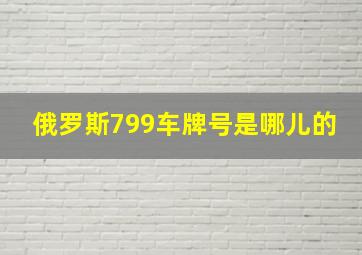 俄罗斯799车牌号是哪儿的